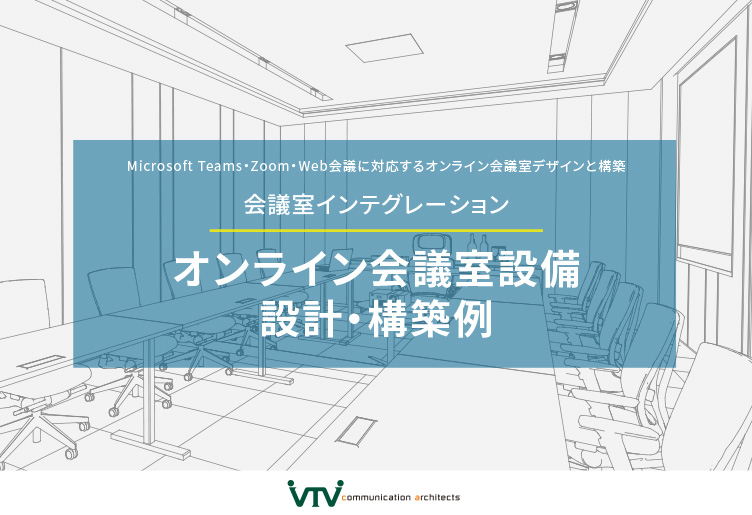 Microsoft Teams・Zoom・Web会議に対応するオンライン会議室デザインと構築

会議室インテグレーション

オンライン会議室設備
設計・構築例

VTV communication architects